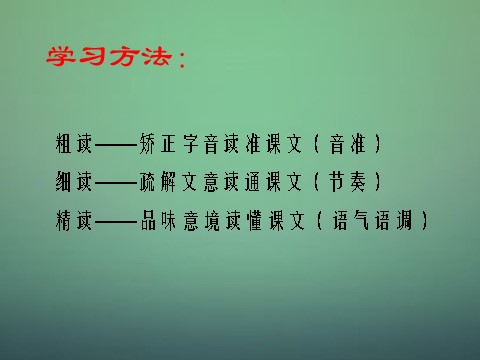 学习方法：

粗读——矫正字音读准课文（音准）

细读——疏解文意读通课文（节奏）

精读——品味意境读懂课文（语气语调）